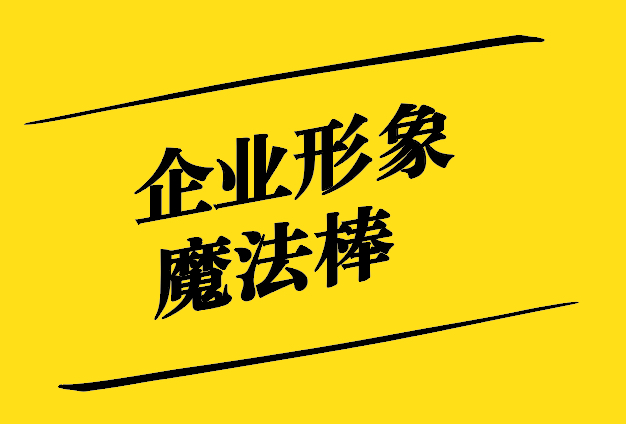 企业形象
魔法棒